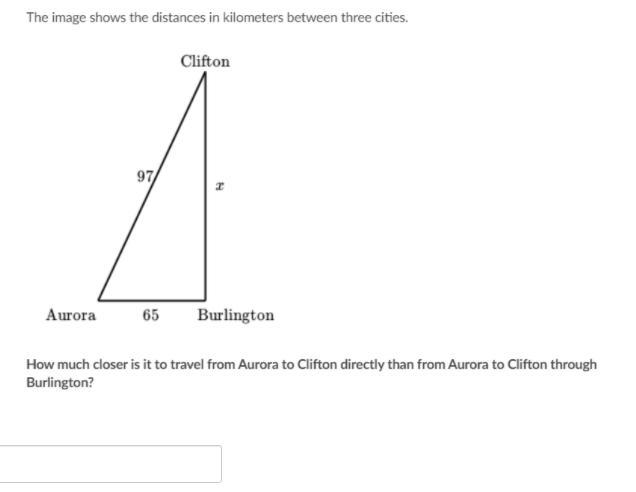 The image shows the distances in kilometers between three cities.

Clifton

97

$x$

Aurora 65 Burlington

How much closer is it to travel from Aurora to Clifton directly than from Aurora to Clifton through Burlington?